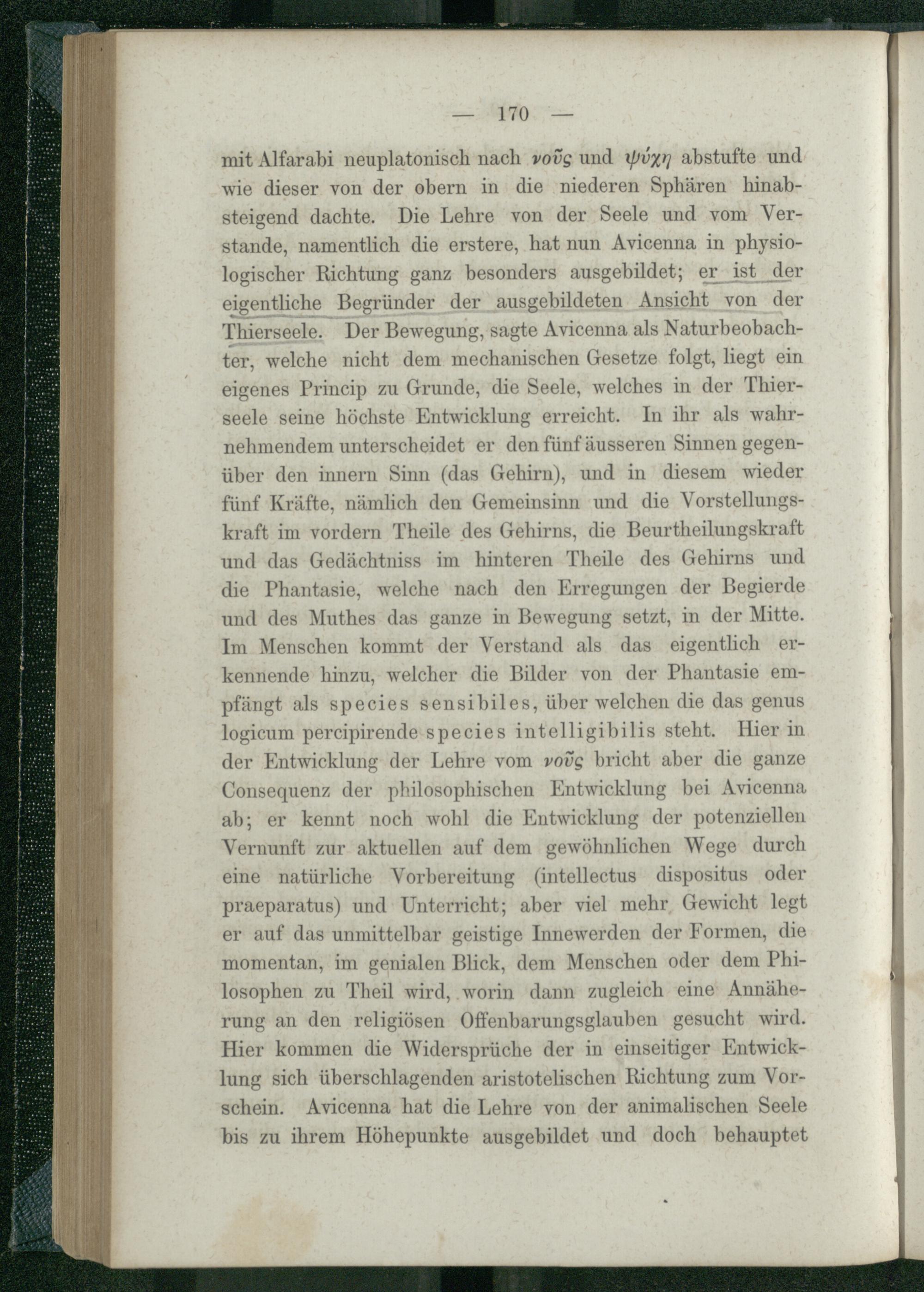 — 170 —

mit Alfarabi neuplatonisch nach νοῦς und ψύχη abstufte und wie dieser von der obern in die niederen Sphären hinabsteigend dachte. Die Lehre von der Seele und vom Verstande, namentlich die erstere, hat nun Avicenna in physiologischer Richtung ganz besonders ausgebildet; er ist der eigentliche Begründer der ausgebildeten Ansicht von der Thierseele. Der Bewegung, sagte Avicenna als Naturbeobachter, welche nicht dem mechanischen Gesetze folgt, liegt ein eigenes Princip zu Grunde, die Seele, welches in der Thierseele seine höchste Entwicklung erreicht. In ihr als wahrnehmendem unterscheidet er den fünf äusseren Sinnen gegenüber den innern Sinn (das Gehirn), und in diesem wieder fünf Kräfte, nämlich den Gemeinsinn und die Vorstellungskraft im vordern Theile des Gehirns, die Beurtheilungskraft und das Gedächtniss im hinteren Theile des Gehirns und die Phantasie, welche nach den Erregungen der Begierde und des Muthes das ganze in Bewegung setzt, in der Mitte. Im Menschen kommt der Verstand als das eigentlich erkennende hinzu, welcher die Bilder von der Phantasie empfängt als species sensibiles, über welchen die das genus logicum percipirende species intelligibilis steht. Hier in der Entwicklung der Lehre vom νοῦς bricht aber die ganze Consequenz der philosophischen Entwicklung bei Avicenna ab; er kennt noch wohl die Entwicklung der potenziellen Vernunft zur aktuellen auf dem gewöhnlichen Wege durch eine natürliche Vorbereitung (intellectus dispositus oder praeparatus) und Unterricht; aber viel mehr Gewicht legt er auf das unmittelbar geistige Innewerden der Formen, die momentan, im genialen Blick, dem Menschen oder dem Philosophen zu Theil wird, worin dann zugleich eine Annäherung an den religiösen Offenbarungsglauben gesucht wird. Hier kommen die Widersprüche der in einseitiger Entwicklung sich überschlagenden aristotelischen Richtung zum Vorschein. Avicenna hat die Lehre von der animalischen Seele bis zu ihrem Höhepunkte ausgebildet und doch behauptet